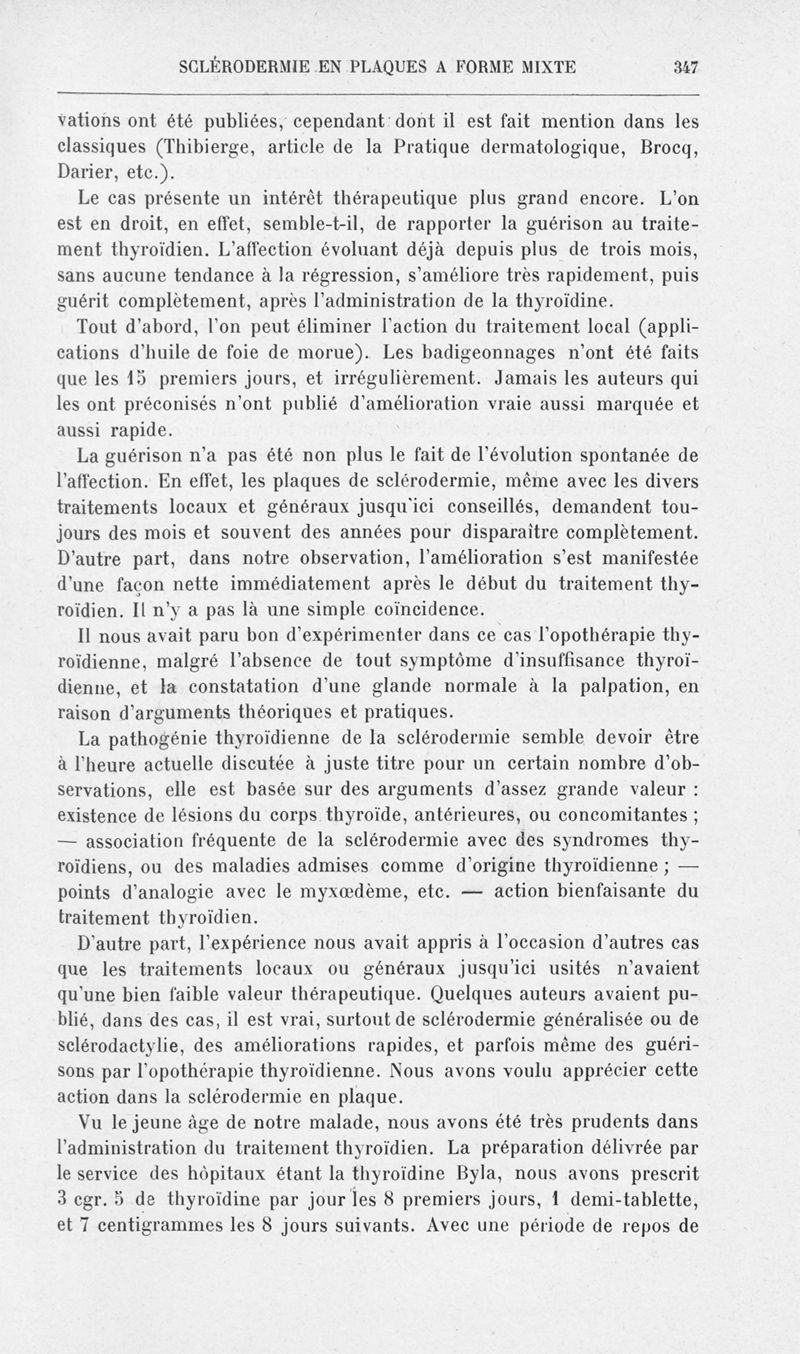 SCLÉRODERMIE EN PLAQUES A FORME MIXTE 347

vations ont été publiées, cependant dont il est fait mention dans les classiques (Thibierge, article de la Pratique dermatologique, Brocq, Darier, etc.).

Le cas présente un intérêt thérapeutique plus grand encore. L'on est en droit, en effet, semble-t-il, de rapporter la guérison au traitement thyroïdien. L'affection évoluant déjà depuis plus de trois mois, sans aucune tendance à la régression, s'améliore très rapidement, puis guérit complètement, après l'administration de la thyroïdine.

Tout d'abord, l'on peut éliminer l'action du traitement local (applications d'huile de foie de morue). Les badigeonnages n'ont été faits que les 15 premiers jours, et irrégulièrement. Jamais les auteurs qui les ont préconisés n'ont publié d'amélioration vraie aussi marquée et aussi rapide.

La guérison n'a pas été non plus le fait de l'évolution spontanée de l'affection. En effet, les plaques de sclérodermie, même avec les divers traitements locaux et généraux jusqu'ici conseillés, demandent toujours des mois et souvent des années pour disparaître complètement. D'autre part, dans notre observation, l'amélioration s'est manifestée d'une façon nette immédiatement après le début du traitement thyroïdien. Il n'y a pas là une simple coïncidence.

Il nous avait paru bon d'expérimenter dans ce cas l'opothérapie thyroïdienne, malgré l'absence de tout symptôme d'insuffisance thyroïdienne, et la constatation d'une glande normale à la palpation, en raison d'arguments théoriques et pratiques.

La pathogénie thyroïdienne de la sclérodermie semble devoir être à l'heure actuelle discutée à juste titre pour un certain nombre d'observations, elle est basée sur des arguments d'assez grande valeur : existence de lésions du corps thyroïde, antérieures, ou concomitantes ; — association fréquente de la sclérodermie avec des syndromes thyroïdiens, ou des maladies admises comme d'origine thyroïdienne ; — points d'analogie avec le myxœdème, etc. — action bienfaisante du traitement thyroïdien.

D'autre part, l'expérience nous avait appris à l'occasion d'autres cas que les traitements locaux ou généraux jusqu'ici usités n'avaient qu'une bien faible valeur thérapeutique. Quelques auteurs avaient publié, dans des cas, il est vrai, surtout de sclérodermie généralisée ou de sclérodactylie, des améliorations rapides, et parfois même des guérisons par l'opothérapie thyroïdienne. Nous avons voulu apprécier cette action dans la sclérodermie en plaque.

Vu le jeune âge de notre malade, nous avons été très prudents dans l'administration du traitement thyroïdien. La préparation délivrée par le service des hôpitaux étant la thyroïdine Byla, nous avons prescrit 3 cgr. 5 de thyroïdine par jour les 8 premiers jours, 1 demi-tablette, et 7 centigrammes les 8 jours suivants. Avec une période de repos de